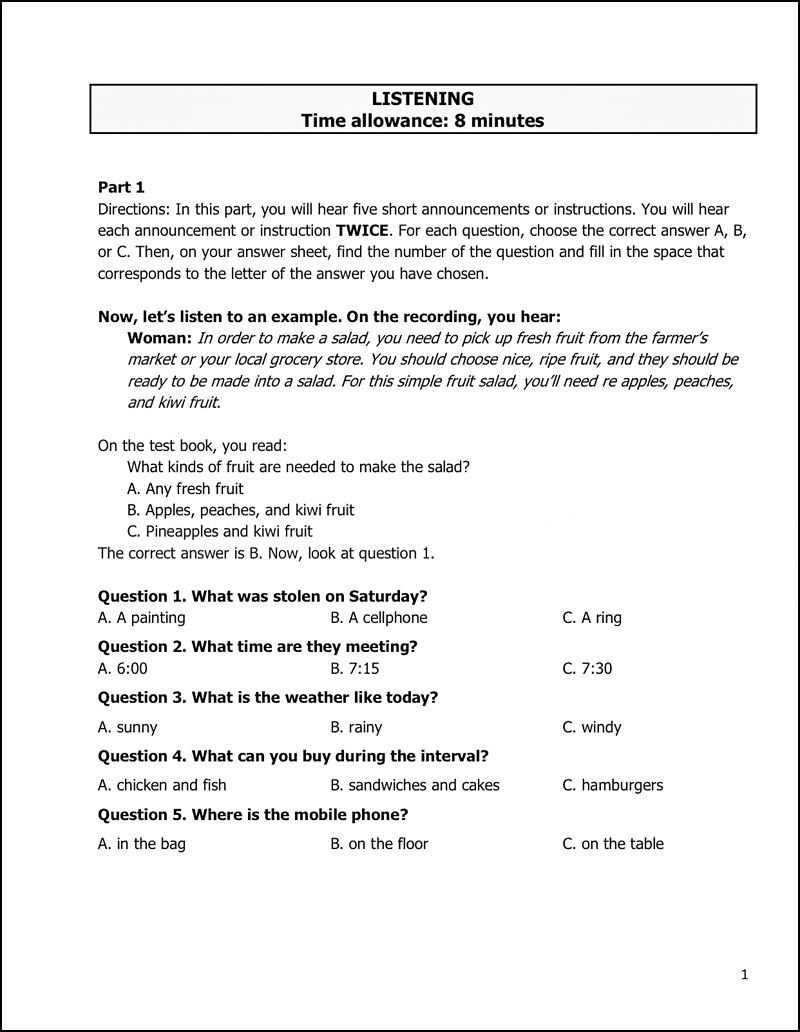 LISTENING
Time allowance: 8 minutes

Part 1
Directions: In this part, you will hear five short announcements or instructions. You will hear each announcement or instruction TWICE. For each question, choose the correct answer A, B, or C. Then, on your answer sheet, find the number of the question and fill in the space that corresponds to the letter of the answer you have chosen.

Now, let's listen to an example. On the recording, you hear:
Woman: In order to make a salad, you need to pick up fresh fruit from the farmer's market or your local grocery store. You should choose nice, ripe fruit, and they should be ready to be made into a salad. For this simple fruit salad, you'll need re apples, peaches, and kiwi fruit.

On the test book, you read:
What kinds of fruit are needed to make the salad?
A. Any fresh fruit
B. Apples, peaches, and kiwi fruit
C. Pineapples and kiwi fruit
The correct answer is B. Now, look at question 1.

Question 1. What was stolen on Saturday?
A. A painting
B. A cellphone
C. A ring

Question 2. What time are they meeting?
A. 6:00
B. 7:15
C. 7:30

Question 3. What is the weather like today?
A. sunny
B. rainy
C. windy

Question 4. What can you buy during the interval?
A. chicken and fish
B. sandwiches and cakes
C. hamburgers

Question 5. Where is the mobile phone?
A. in the bag
B. on the floor
C. on the table

1